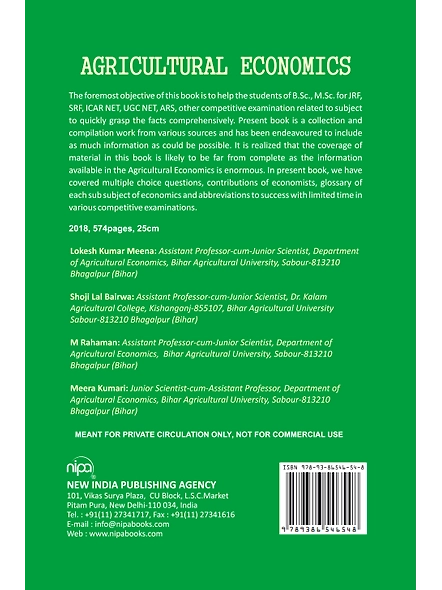 AGRICULTURAL ECONOMICS

The foremost objective of this book is to help the students of B.Sc., M.Sc. for JRF, SRF, ICAR NET, UGC NET, ARS, other competitive examination related to subject to quickly grasp the facts comprehensively. Present book is a collection and compilation work from various sources and has been endeavoured to include as much information as could be possible. It is realized that the coverage of material in this book is likely to be far from complete as the information available in the Agricultural Economics is enormous. In present book, we have covered multiple choice questions, contributions of economists, glossary of each sub subject of economics and abbreviations to success with limited time in various competitive examinations.

2018, 574pages, 25cm

Lokesh Kumar Meena: Assistant Professor-cum-Junior Scientist, Department of Agricultural Economics, Bihar Agricultural University, Sabour-813210 Bhagalpur (Bihar)

Shoji Lal Bairwa: Assistant Professor-cum-Junior Scientist, Dr. Kalam Agricultural College, Kishanganj-855107, Bihar Agricultural University Sabour-813210 Bhagalpur (Bihar)

M Rahaman: Assistant Professor-cum-Junior Scientist, Department of Agricultural Economics, Bihar Agricultural University, Sabour-813210 Bhagalpur (Bihar)

Meera Kumari: Junior Scientist-cum-Assistant Professor, Department of Agricultural Economics, Bihar Agricultural University, Sabour-813210 Bhagalpur (Bihar)

MEANT FOR PRIVATE CIRCULATION ONLY, NOT FOR COMMERCIAL USE

nipa

NEW INDIA PUBLISHING AGENCY
101, Vikas Surya Plaza, CU Block, L.S.C.Market
Pitam Pura, New Delhi-110 034, India
Tel. : +91(11) 27341717, Fax : +91(11) 27341616
E-mail : info@nipabooks.com
Web : www.nipabooks.com

ISBN 978-93-86546-54-8

9 789386 546548